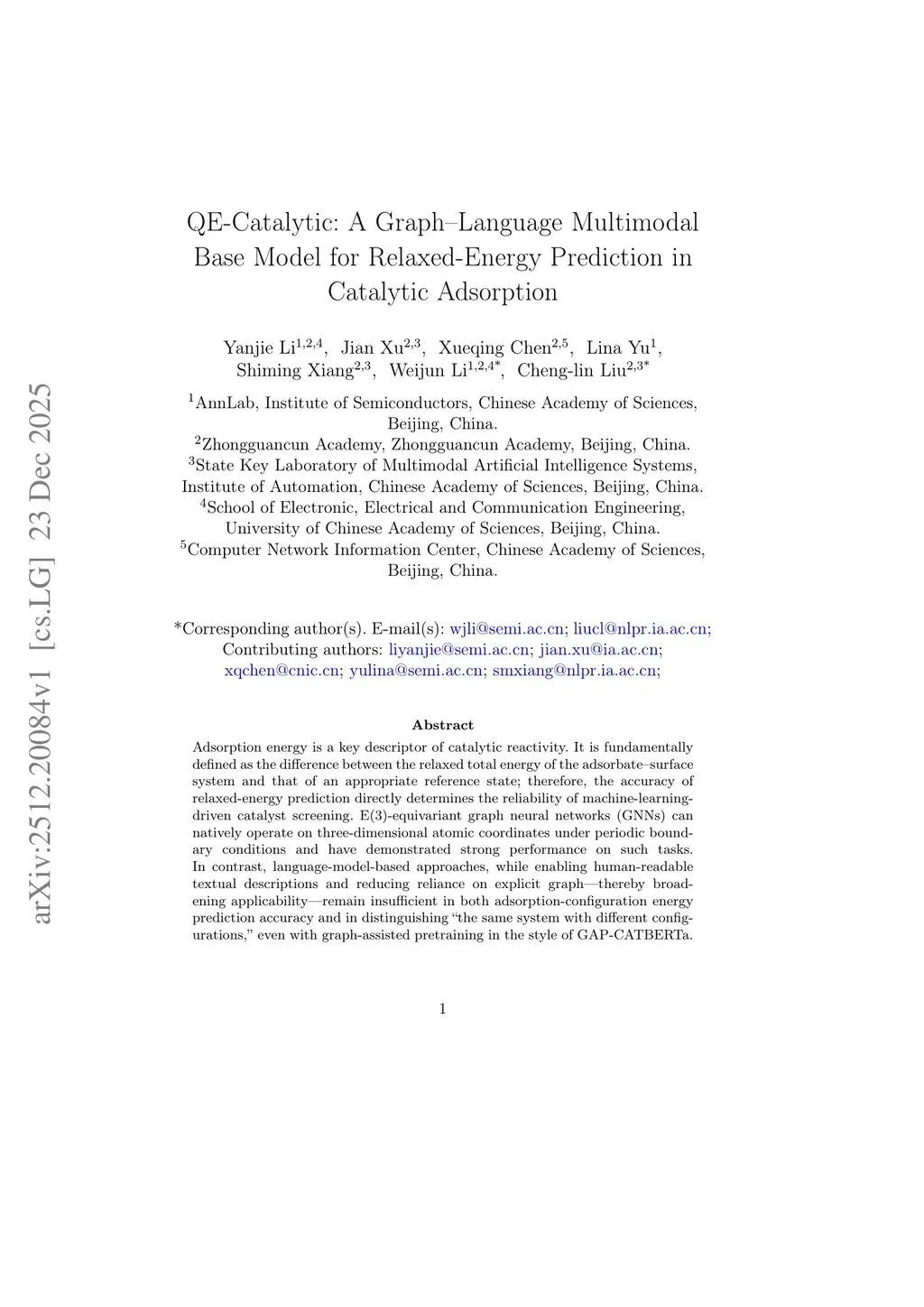 arXiv:2512.20084v1 [cs.LG] 23 Dec 2025

QE-Catalytic: A Graph–Language Multimodal Base Model for Relaxed-Energy Prediction in Catalytic Adsorption

Yanjie Li$^{1,2,4}$, Jian Xu$^{2,3}$, Xueqing Chen$^{2,5}$, Lina Yu$^{1}$, Shiming Xiang$^{2,3}$, Weijun Li$^{1,2,4*}$, Cheng-lin Liu$^{2,3*}$

$^{1}$AnnLab, Institute of Semiconductors, Chinese Academy of Sciences, Beijing, China.
$^{2}$Zhongguancun Academy, Zhongguancun Academy, Beijing, China.
$^{3}$State Key Laboratory of Multimodal Artificial Intelligence Systems, Institute of Automation, Chinese Academy of Sciences, Beijing, China.
$^{4}$School of Electronic, Electrical and Communication Engineering, University of Chinese Academy of Sciences, Beijing, China.
$^{5}$Computer Network Information Center, Chinese Academy of Sciences, Beijing, China.

*Corresponding author(s). E-mail(s): wjli@semi.ac.cn; liucl@nlpr.ia.ac.cn;
Contributing authors: liyanjie@semi.ac.cn; jian.xu@ia.ac.cn; xqchen@cnic.cn; yulina@semi.ac.cn; smxiang@nlpr.ia.ac.cn;

Abstract

Adsorption energy is a key descriptor of catalytic reactivity. It is fundamentally defined as the difference between the relaxed total energy of the adsorbate–surface system and that of an appropriate reference state; therefore, the accuracy of relaxed-energy prediction directly determines the reliability of machine-learning-driven catalyst screening. E(3)-equivariant graph neural networks (GNNs) can natively operate on three-dimensional atomic coordinates under periodic boundary conditions and have demonstrated strong performance on such tasks. In contrast, language-model-based approaches, while enabling human-readable textual descriptions and reducing reliance on explicit graph—thereby broadening applicability—remain insufficient in both adsorption-configuration energy prediction accuracy and in distinguishing “the same system with different configurations,” even with graph-assisted pretraining in the style of GAP-CATBERTa.

1